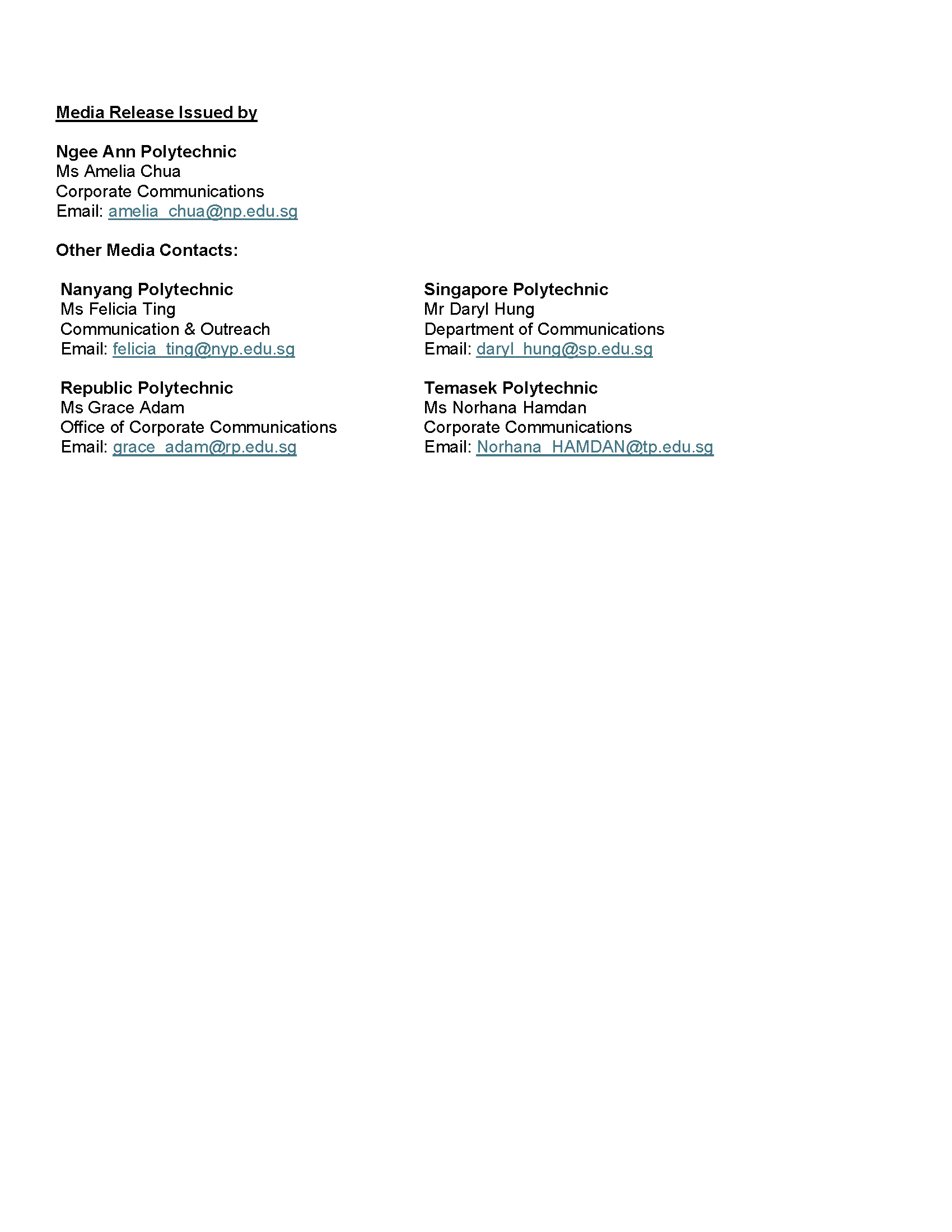 Media Release Issued by

Ngee Ann Polytechnic
Ms Amelia Chua
Corporate Communications
Email: amelia_chua@np.edu.sg

Other Media Contacts:

Nanyang Polytechnic
Ms Felicia Ting
Communication & Outreach
Email: felicia_ting@nyp.edu.sg

Republic Polytechnic
Ms Grace Adam
Office of Corporate Communications
Email: grace_adam@rp.edu.sg

Singapore Polytechnic
Mr Daryl Hung
Department of Communications
Email: daryl_hung@sp.edu.sg

Temasek Polytechnic
Ms Norhana Hamdan
Corporate Communications
Email: Norhana_HAMDAN@tp.edu.sg